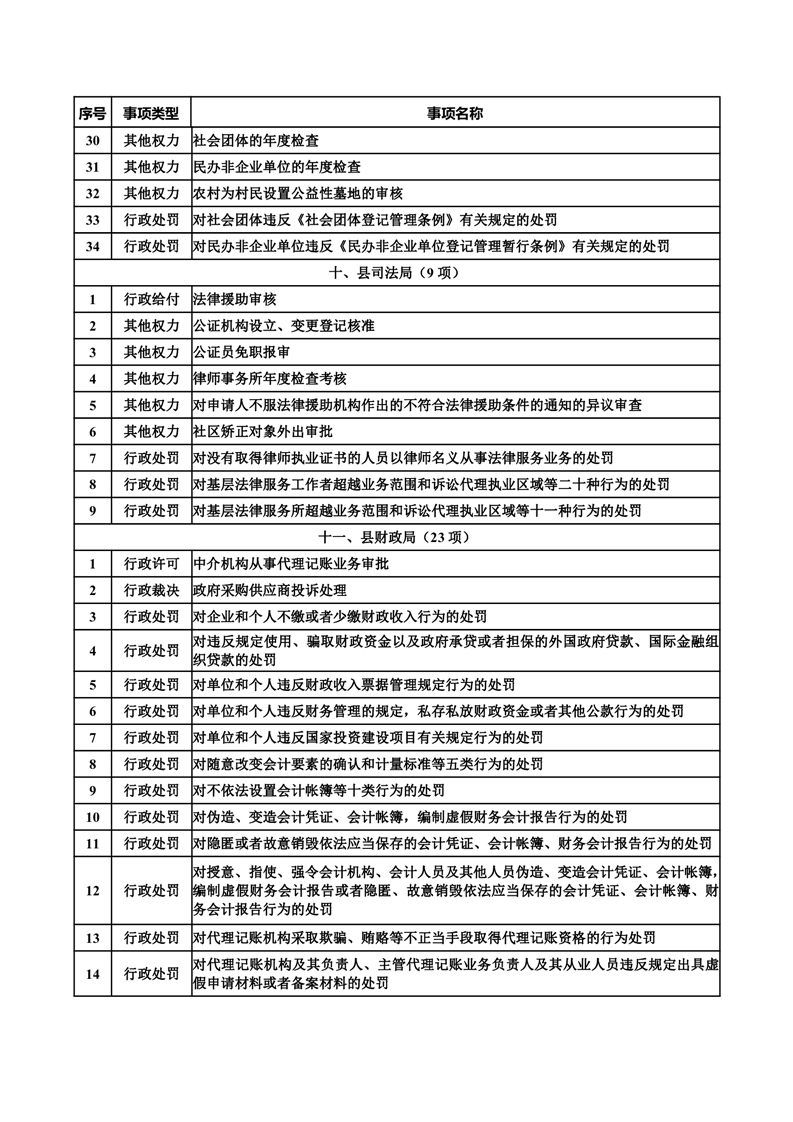 | 序号 | 事项类型 | 事项名称 |
|---|---|---|
| 30 | 其他权力 | 社会团体的年度检查 |
| 31 | 其他权力 | 民办非企业单位的年度检查 |
| 32 | 其他权力 | 农村为村民设置公益性墓地的审核 |
| 33 | 行政处罚 | 对社会团体违反《社会团体登记管理条例》有关规定的处罚 |
| 34 | 行政处罚 | 对民办非企业单位违反《民办非企业单位登记管理暂行条例》有关规定的处罚 |
| 十、县司法局（9 项） | | |
| 1 | 行政给付 | 法律援助审核 |
| 2 | 其他权力 | 公证机构设立、变更登记核准 |
| 3 | 其他权力 | 公证员免职报审 |
| 4 | 其他权力 | 律师事务所年度检查考核 |
| 5 | 其他权力 | 对申请人不服法律援助机构作出的不符合法律援助条件的通知的异议审查 |
| 6 | 其他权力 | 社区矫正对象外出审批 |
| 7 | 行政处罚 | 对没有取得律师执业证书的人员以律师名义从事法律服务业务的处罚 |
| 8 | 行政处罚 | 对基层法律服务工作者超越业务范围和诉讼代理执业区域等二十种行为的处罚 |
| 9 | 行政处罚 | 对基层法律服务所超越业务范围和诉讼代理执业区域等十一种行为的处罚 |
| 十一、县财政局（23 项） | | |
| 1 | 行政许可 | 中介机构从事代理记账业务审批 |
| 2 | 行政裁决 | 政府采购供应商投诉处理 |
| 3 | 行政处罚 | 对企业和个人不缴或者少缴财政收入行为的处罚 |
| 4 | 行政处罚 | 对违反规定使用、骗取财政资金以及政府承贷或者担保的外国政府贷款、国际金融组织贷款的处罚 |
| 5 | 行政处罚 | 对单位和个人违反财政收入票据管理规定行为的处罚 |
| 6 | 行政处罚 | 对单位和个人违反财务管理的规定，私存私放财政资金或者其他公款行为的处罚 |
| 7 | 行政处罚 | 对单位和个人违反国家投资建设项目有关规定行为的处罚 |
| 8 | 行政处罚 | 对随意改变会计要素的确认和计量标准等五类行为的处罚 |
| 9 | 行政处罚 | 对不依法设置会计帐簿等十类行为的处罚 |
| 10 | 行政处罚 | 对伪造、变造会计凭证、会计帐簿，编制虚假财务会计报告行为的处罚 |
| 11 | 行政处罚 | 对隐匿或者故意销毁依法应当保存的会计凭证、会计帐簿、财务会计报告行为的处罚 |
| 12 | 行政处罚 | 对授意、指使、强令会计机构、会计人员及其他人员伪造、变造会计凭证、会计帐簿，编制虚假财务会计报告或者隐匿、故意销毁依法应当保存的会计凭证、会计帐簿、财务会计报告行为的处罚 |
| 13 | 行政处罚 | 对代理记账机构采取欺骗、贿赂等不正当手段取得代理记账资格的行为处罚 |
| 14 | 行政处罚 | 对代理记账机构及其负责人、主管代理记账业务负责人及其从业人员违反规定出具虚假申请材料或者备案材料的处罚 |